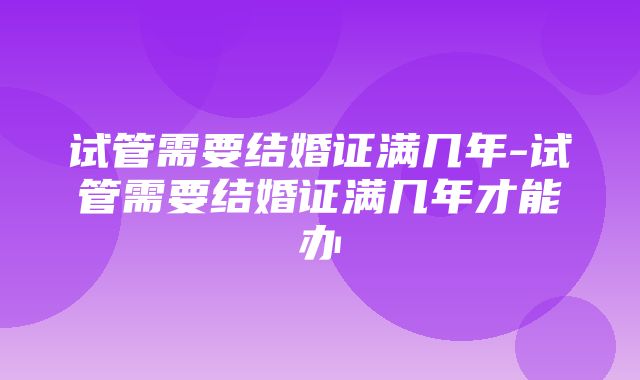 试管需要结婚证满几年-试管需要结婚证满几年才能办